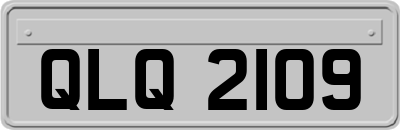 QLQ 2109